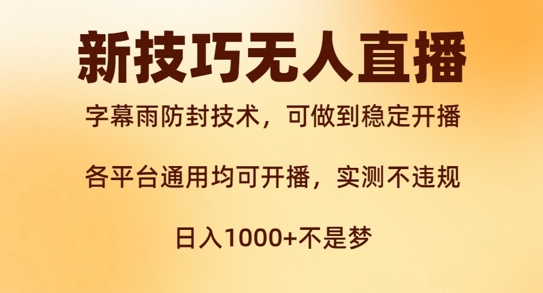 新技巧无人直播

字幕雨防封技术，可做到稳定开播

各平台通用均可开播，实测不违规

日入1000+不是梦